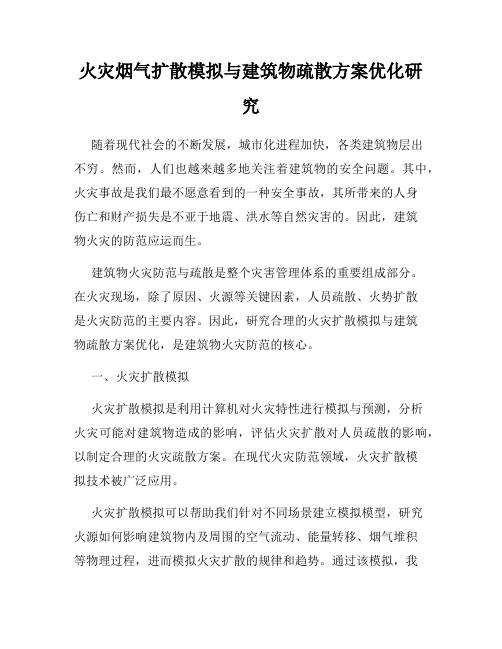 火灾烟气扩散模拟与建筑物疏散方案优化研究

随着现代社会的不断发展，城市化进程加快，各类建筑物层出不穷。然而，人们也越来越多地关注着建筑物的安全问题。其中，火灾事故是我们最不愿意看到的一种安全事故，其所带来的人身伤亡和财产损失是不亚于地震、洪水等自然灾害的。因此，建筑物火灾的防范应运而生。

建筑物火灾防范与疏散是整个灾害管理体系的重要组成部分。在火灾现场，除了原因、火源等关键因素，人员疏散、火势扩散是火灾防范的主要内容。因此，研究合理的火灾扩散模拟与建筑物疏散方案优化，是建筑物火灾防范的核心。

一、火灾扩散模拟

火灾扩散模拟是利用计算机对火灾特性进行模拟与预测，分析火灾可能对建筑物造成的影响，评估火灾扩散对人员疏散的影响，以制定合理的火灾疏散方案。在现代火灾防范领域，火灾扩散模拟技术被广泛应用。

火灾扩散模拟可以帮助我们针对不同场景建立模拟模型，研究火源如何影响建筑物内及周围的空气流动、能量转移、烟气堆积等物理过程，进而模拟火灾扩散的规律和趋势。通过该模拟，我